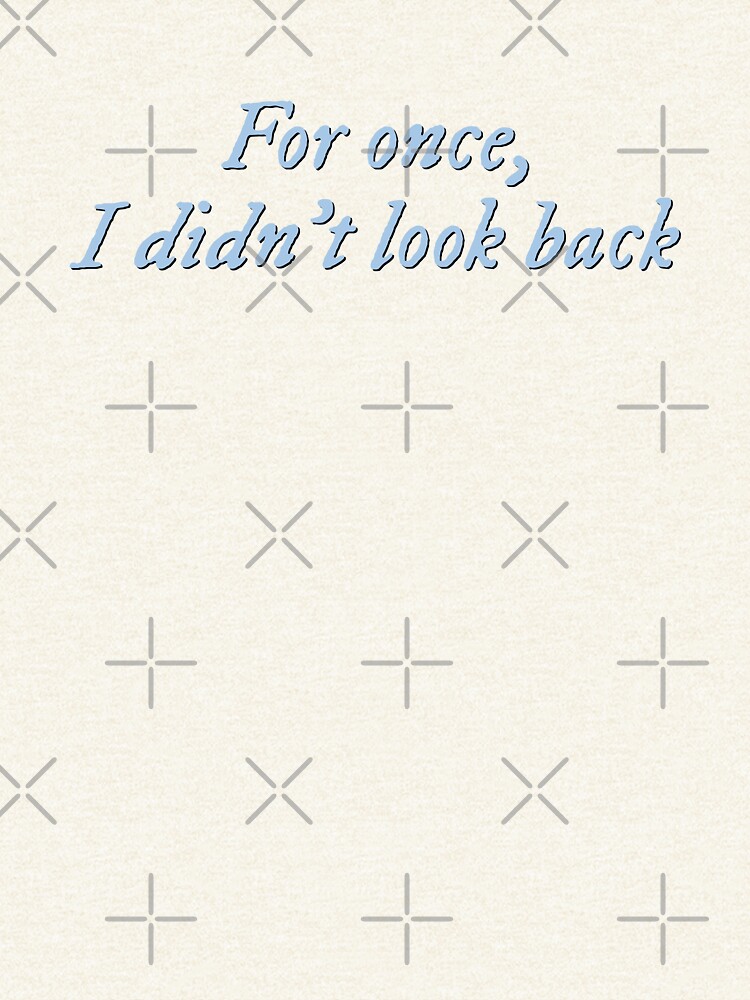 For once,
I didn't look back